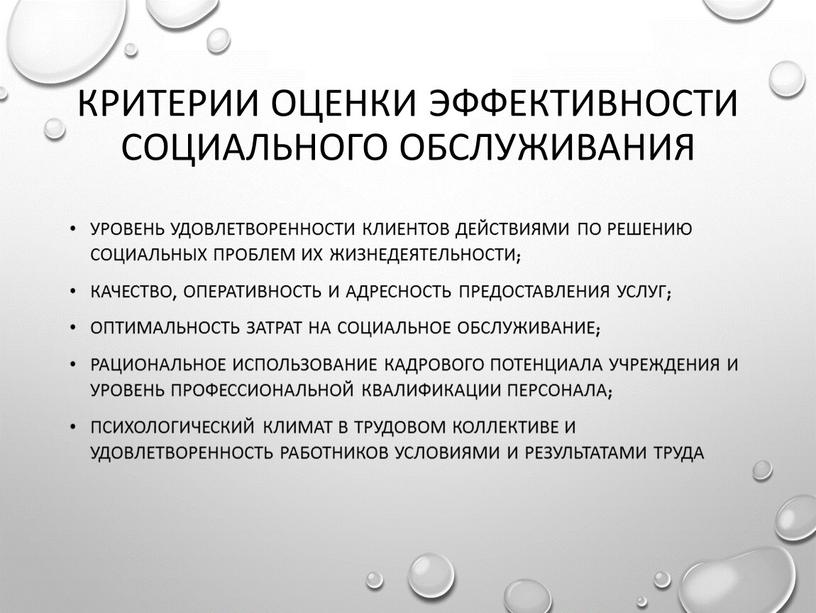 КРИТЕРИИ ОЦЕНКИ ЭФФЕКТИВНОСТИ СОЦИАЛЬНОГО ОБСЛУЖИВАНИЯ

• УРОВЕНЬ УДОВЛЕТВОРЕННОСТИ КЛИЕНТОВ ДЕЙСТВИЯМИ ПО РЕШЕНИЮ СОЦИАЛЬНЫХ ПРОБЛЕМ ИХ ЖИЗНЕДЕЯТЕЛЬНОСТИ;

• КАЧЕСТВО, ОПЕРАТИВНОСТЬ И АДРЕСНОСТЬ ПРЕДОСТАВЛЕНИЯ УСЛУГ;

• ОПТИМАЛЬНОСТЬ ЗАТРАТ НА СОЦИАЛЬНОЕ ОБСЛУЖИВАНИЕ;

• РАЦИОНАЛЬНОЕ ИСПОЛЬЗОВАНИЕ КАДРОВОГО ПОТЕНЦИАЛА УЧРЕЖДЕНИЯ И УРОВЕНЬ ПРОФЕССИОНАЛЬНОЙ КВАЛИФИКАЦИИ ПЕРСОНАЛА;

• ПСИХОЛОГИЧЕСКИЙ КЛИМАТ В ТРУДОВОМ КОЛЛЕКТИВЕ И УДОВЛЕТВОРЕННОСТЬ РАБОТНИКОВ УСЛОВИЯМИ И РЕЗУЛЬТАТАМИ ТРУДА